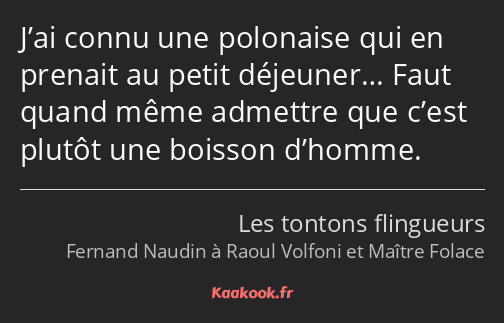 J’ai connu une polonaise qui en prenait au petit déjeuner… Faut quand même admettre que c’est plutôt une boisson d’homme.

Les tontons flingueurs
Fernand Naudin à Raoul Volfoni et Maître Folace

Kaakook.fr